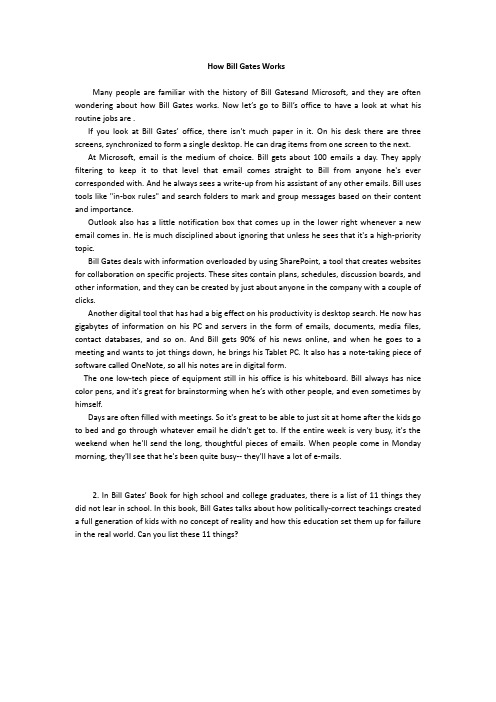 How Bill Gates Works

Many people are familiar with the history of Bill Gatesand Microsoft, and they are often wondering about how Bill Gates works. Now let's go to Bill's office to have a look at what his routine jobs are .

If you look at Bill Gates' office, there isn't much paper in it. On his desk there are three screens, synchronized to form a single desktop. He can drag items from one screen to the next.

At Microsoft, email is the medium of choice. Bill gets about 100 emails a day. They apply filtering to keep it to that level that email comes straight to Bill from anyone he's ever corresponded with. And he always sees a write-up from his assistant of any other emails. Bill uses tools like "in-box rules" and search folders to mark and group messages based on their content and importance.

Outlook also has a little notification box that comes up in the lower right whenever a new email comes in. He is much disciplined about ignoring that unless he sees that it's a high-priority topic.

Bill Gates deals with information overloaded by using SharePoint, a tool that creates websites for collaboration on specific projects. These sites contain plans, schedules, discussion boards, and other information, and they can be created by just about anyone in the company with a couple of clicks.

Another digital tool that has had a big effect on his productivity is desktop search. He now has gigabytes of information on his PC and servers in the form of emails, documents, media files, contact databases, and so on. And Bill gets 90% of his news online, and when he goes to a meeting and wants to jot things down, he brings his Tablet PC. It also has a note-taking piece of software called OneNote, so all his notes are in digital form.

The one low-tech piece of equipment still in his office is his whiteboard. Bill always has nice color pens, and it's great for brainstorming when he's with other people, and even sometimes by himself.

Days are often filled with meetings. So it's great to be able to just sit at home after the kids go to bed and go through whatever email he didn't get to. If the entire week is very busy, it's the weekend when he'll send the long, thoughtful pieces of emails. When people come in Monday morning, they'll see that he's been quite busy-- they'll have a lot of e-mails.

2. In Bill Gates' Book for high school and college graduates, there is a list of 11 things they did not lear in school. In this book, Bill Gates talks about how politically-correct teachings created a full generation of kids with no concept of reality and how this education set them up for failure in the real world. Can you list these 11 things?